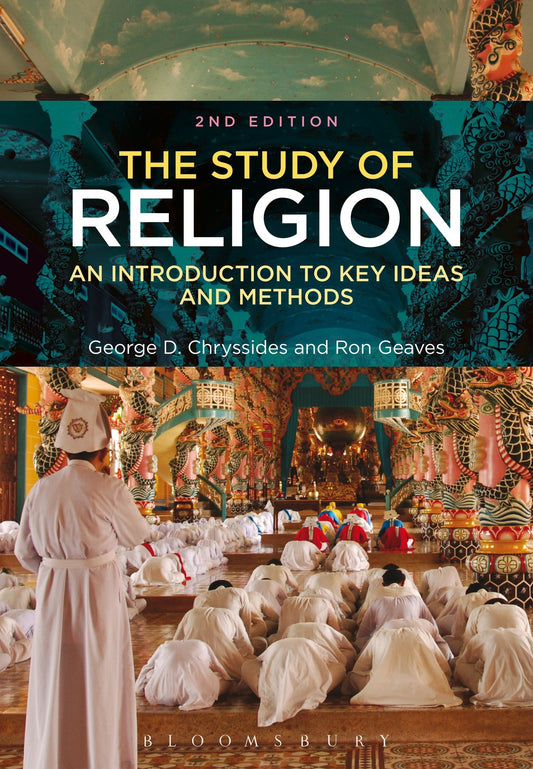 2ND EDITION

THE STUDY OF
RELIGION

AN INTRODUCTION TO KEY IDEAS AND METHODS

George D. Chryssides and Ron Geaves

BLOOMSBURY